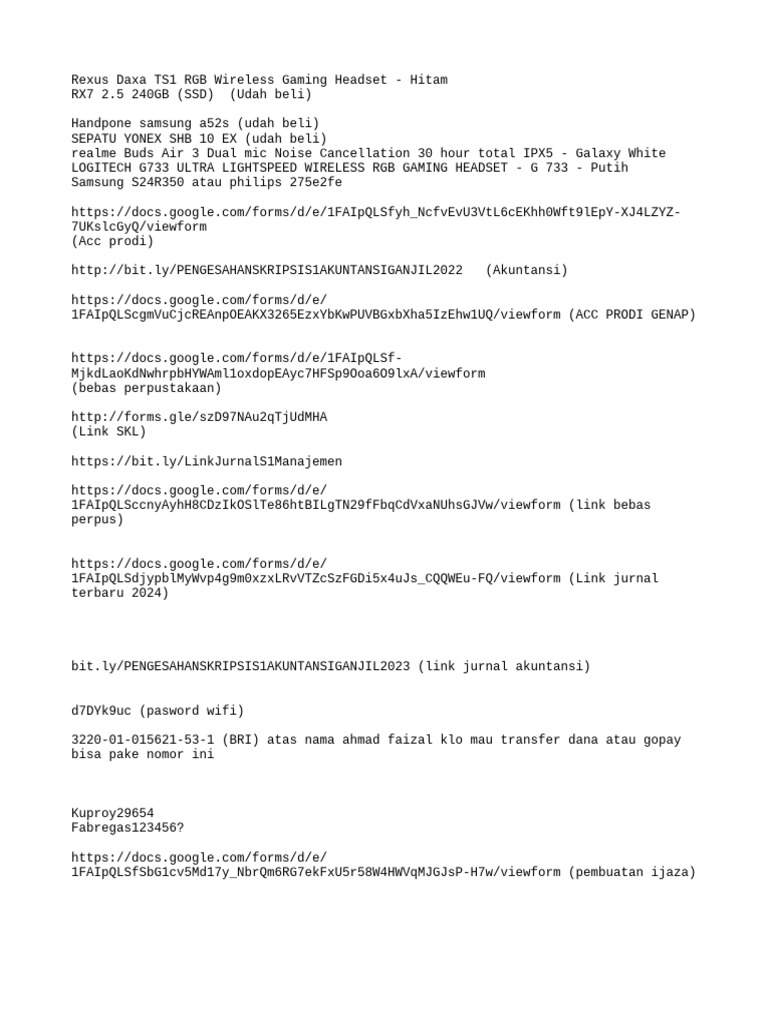 Rexus Daxa TS1 RGB Wireless Gaming Headset - Hitam
RX7 2.5 240GB (SSD) (Udah beli)

Handpone samsung a52s (udah beli)
SEPATU YONEX SHB 10 EX (udah beli)
realme Buds Air 3 Dual mic Noise Cancellation 30 hour total IPX5 - Galaxy White
LOGITECH G733 ULTRA LIGHTSPEED WIRELESS RGB GAMING HEADSET - G 733 - Putih
Samsung S24R350 atau philips 275e2fe

https://docs.google.com/forms/d/e/1FAIpQLSfyh_NcfvEvU3VtL6cEKhh0Wft9lEpY-XJ4LZYZ-7UKslcGyQ/viewform
(Acc prodi)

http://bit.ly/PENGESAHANSKRIPSIS1AKUNTANSIGANJIL2022 (Akuntansi)

https://docs.google.com/forms/d/e/1FAIpQLScgmVuCjcREAnpOEAKX3265EzxYbKwPUVBGxbXha5IzEhw1UQ/viewform (ACC PRODI GENAP)

https://docs.google.com/forms/d/e/1FAIpQLSf-MjkdLaoKdNwhrpbHYWAml1oxdopEAyc7HFSp9Ooa6O9lxA/viewform
(bebas perpustakaan)

http://forms.gle/szD97NAu2qTjUdMHA
(Link SKL)

https://bit.ly/LinkJurnalS1Manajemen

https://docs.google.com/forms/d/e/1FAIpQLSccnyAyhH8CDzIkOSlTe86htBILgTN29fFbqCdVxaNUhsGJVw/viewform (link bebas perpus)

https://docs.google.com/forms/d/e/1FAIpQLSdjypblMyWvp4g9m0xzxLRvVTZcSzFGDi5x4uJs_CQQWEu-FQ/viewform (Link jurnal terbaru 2024)

bit.ly/PENGESAHANSKRIPSIS1AKUNTANSIGANJIL2023 (link jurnal akuntansi)

d7DYk9uc (pasword wifi)

3220-01-015621-53-1 (BRI) atas nama ahmad faizal klo mau transfer dana atau gopay bisa pake nomor ini

Kuproy29654
Fabregas123456?

https://docs.google.com/forms/d/e/1FAIpQLSfSbG1cv5Md17y_NbrQm6RG7ekFxU5r58W4HWVqMJGJsP-H7w/viewform (pembuatan ijaza)